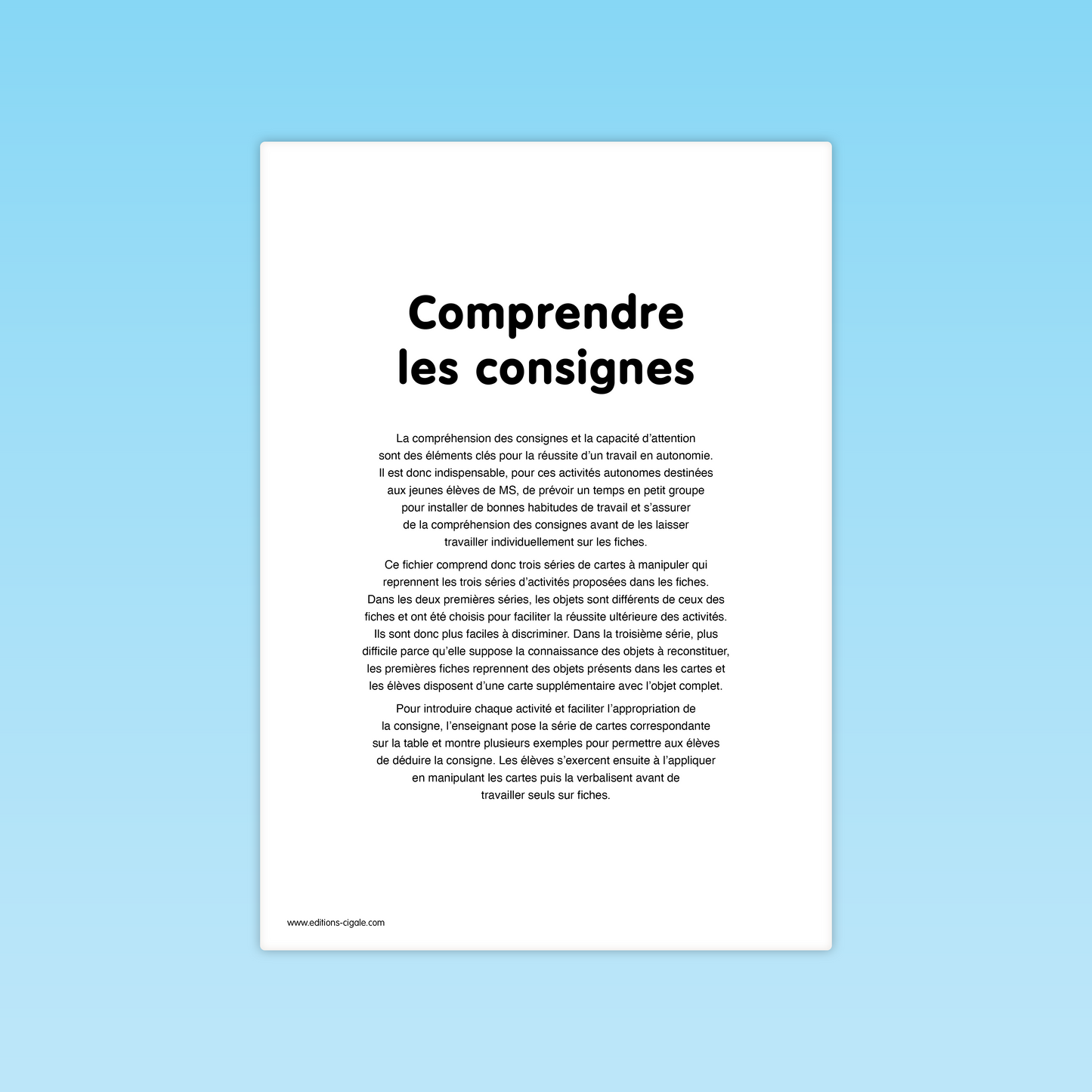 Comprendre
les consignes

La compréhension des consignes et la capacité d'attention sont des éléments clés pour la réussite d'un travail en autonomie. Il est donc indispensable, pour ces activités autonomes destinées aux jeunes élèves de MS, de prévoir un temps en petit groupe pour installer de bonnes habitudes de travail et s'assurer de la compréhension des consignes avant de les laisser travailler individuellement sur les fiches.

Ce fichier comprend donc trois séries de cartes à manipuler qui reprennent les trois séries d'activités proposées dans les fiches. Dans les deux premières séries, les objets sont différents de ceux des fiches et ont été choisis pour faciliter la réussite ultérieure des activités. Ils sont donc plus faciles à discriminer. Dans la troisième série, plus difficile parce qu'elle suppose la connaissance des objets à reconstituer, les premières fiches reprennent des objets présents dans les cartes et les élèves disposent d'une carte supplémentaire avec l'objet complet.

Pour introduire chaque activité et faciliter l'appropriation de la consigne, l'enseignant pose la série de cartes correspondante sur la table et montre plusieurs exemples pour permettre aux élèves de déduire la consigne. Les élèves s'exercent ensuite à l'appliquer en manipulant les cartes puis la verbalisent avant de travailler seuls sur fiches.

www.editions-cigale.com